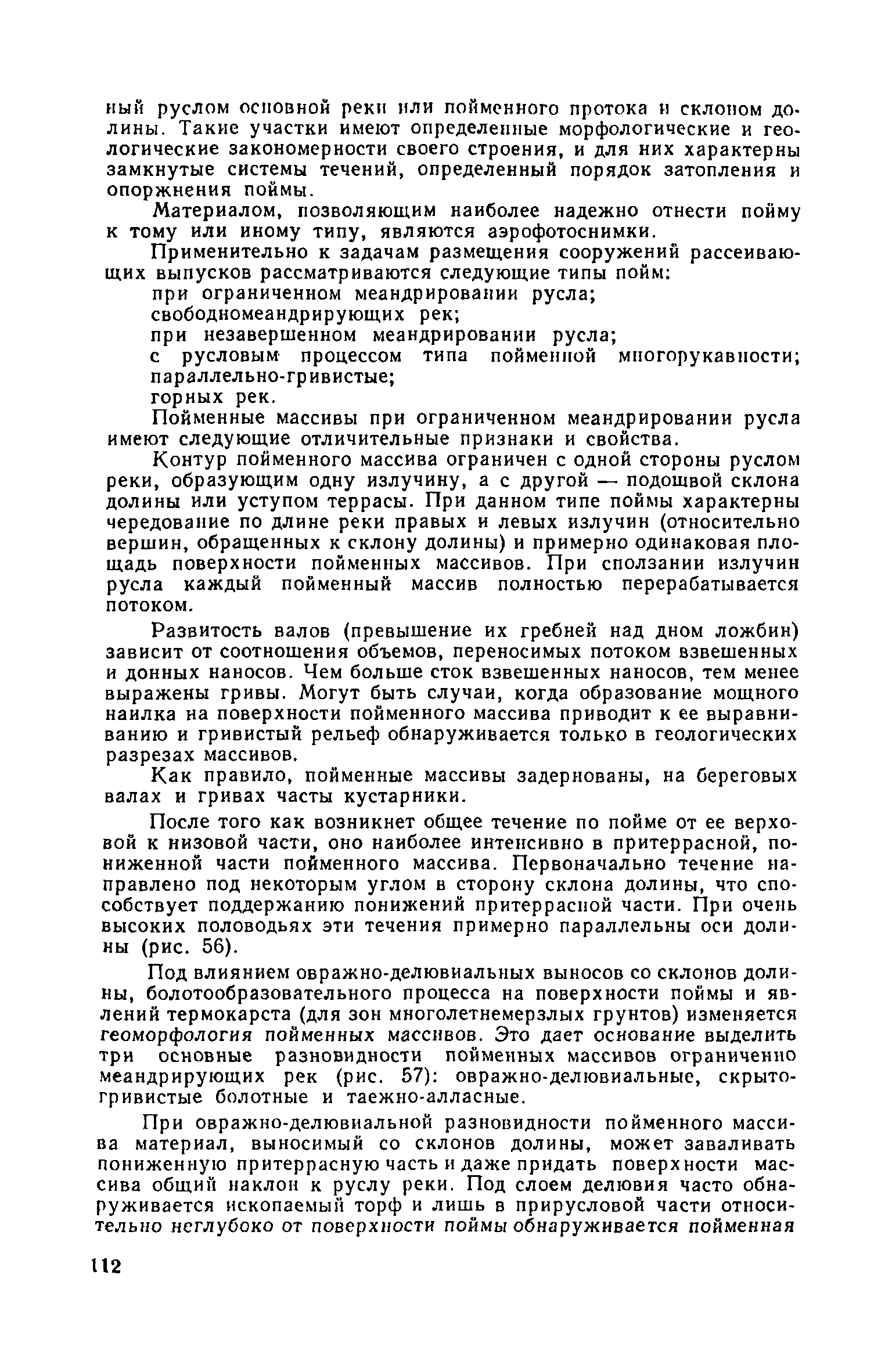 ный руслом основной реки или пойменного протока и склоном долины. Такие участки имеют определенные морфологические и геологические закономерности своего строения, и для них характерны замкнутые системы течений, определенный порядок затопления и опоржнения поймы.

Материалом, позволяющим наиболее надежно отнести пойму к тому или иному типу, являются аэрофотоснимки.

Применительно к задачам размещения сооружений рассеивающих выпусков рассматриваются следующие типы пойм:

при ограниченном меандрировании русла;

свободномеандрирующих рек;

при незавершенном меандрировании русла;

с русловым процессом типа пойменной многорукавности;

параллельно-гривистые;

горных рек.

Пойменные массивы при ограниченном меандрировании русла имеют следующие отличительные признаки и свойства.

Контур пойменного массива ограничен с одной стороны руслом реки, образующим одну излучину, а с другой — подошвой склона долины или уступом террасы. При данном типе поймы характерны чередование по длине реки правых и левых излучин (относительно вершин, обращенных к склону долины) и примерно одинаковая площадь поверхности пойменных массивов. При сползании излучин русла каждый пойменный массив полностью перерабатывается потоком.

Развитость валов (превышение их гребней над дном ложбин) зависит от соотношения объемов, переносимых потоком взвешенных и донных наносов. Чем больше сток взвешенных наносов, тем менее выражены гривы. Могут быть случаи, когда образование мощного наилка на поверхности пойменного массива приводит к ее выравниванию и гривистый рельеф обнаруживается только в геологических разрезах массивов.

Как правило, пойменные массивы задернованы, на береговых валах и гривах часты кустарники.

После того как возникнет общее течение по пойме от ее верховой к низовой части, оно наиболее интенсивно в притеррасной, пониженной части пойменного массива. Первоначально течение направлено под некоторым углом в сторону склона долины, что способствует поддержанию понижений притеррасной части. При очень высоких половодьях эти течения примерно параллельны оси долины (рис. 56).

Под влиянием овражно-делювиальных выносов со склонов долины, болотообразовательного процесса на поверхности поймы и явлений термокарста (для зон многолетнемерзлых грунтов) изменяется геоморфология пойменных массивов. Это дает основание выделить три основные разновидности пойменных массивов ограниченно меандрирующих рек (рис. 57): овражно-делювиальные, скрытогривистые болотные и таежно-алласные.

При овражно-делювиальной разновидности пойменного массива материал, выносимый со склонов долины, может заваливать пониженную притеррасную часть и даже придать поверхности массива общий наклон к руслу реки. Под слоем делювия часто обнаруживается ископаемый торф и лишь в прирусловой части относительно неглубоко от поверхности поймы обнаруживается пойменная

112